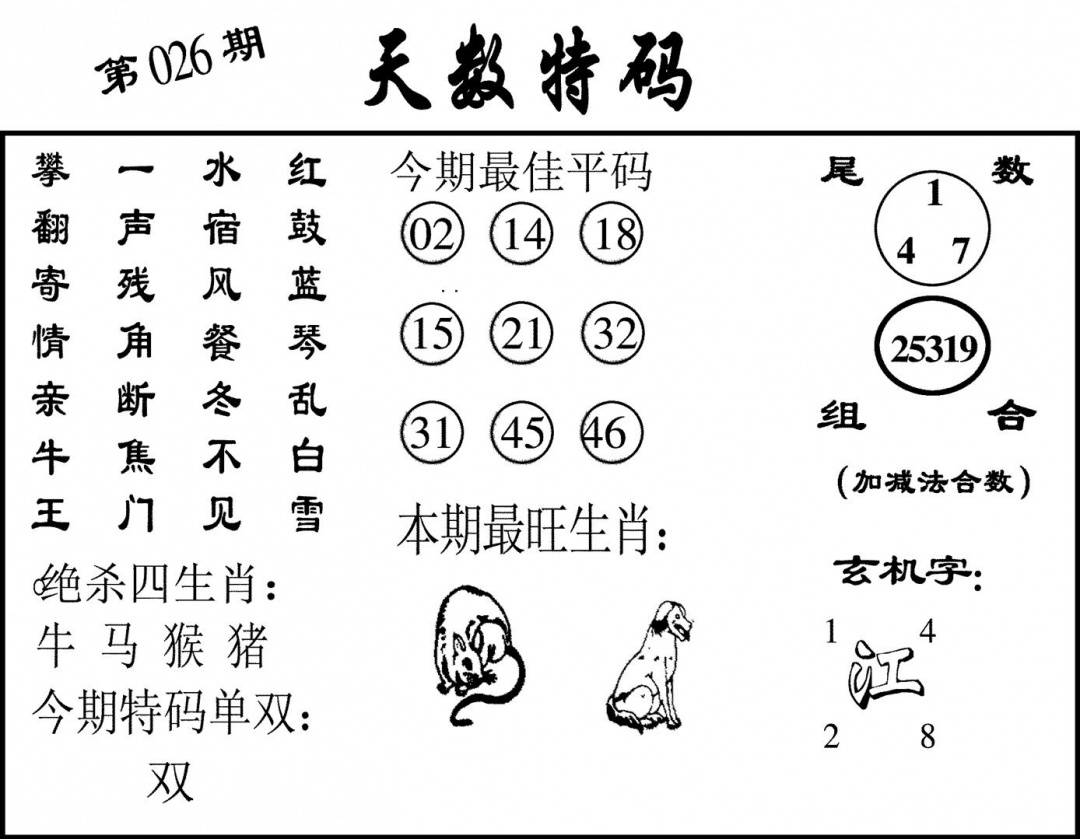 第026期

天数特码

攀 一 水 红
翻 声 宿 鼓
寄 残 风 蓝
情 角 餐 琴
亲 断 冬 乱
牛 焦 不 白
王 门 见 雪

绝杀四生肖：
牛 马 猴 猪

今期特码单双：
双

今期最佳平码

02 14 18

15 21 32

31 45 46

本期最旺生肖：

尾 数

1
4 7

25319

组 合

(加减法合数)

玄机字：

1 4
江
2 8